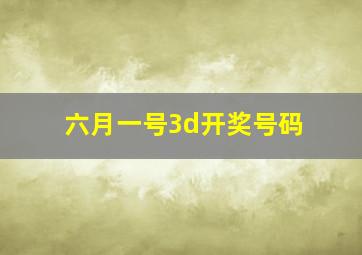 六月一号3d开奖号码